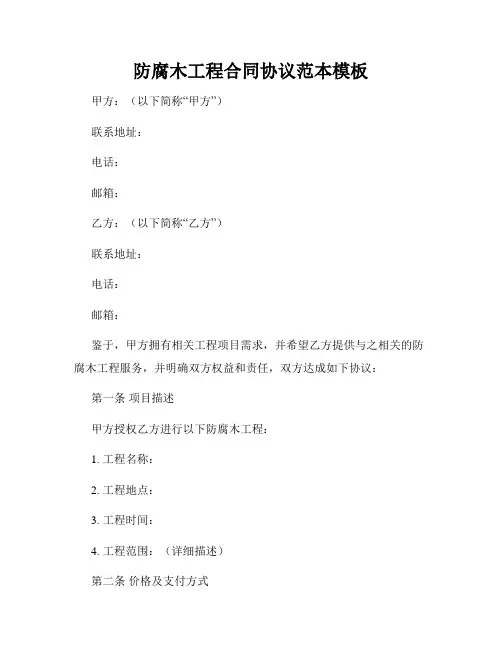 防腐木工程合同协议范本模板

甲方：（以下简称“甲方”）

联系地址：

电话：

邮箱：

乙方：（以下简称“乙方”）

联系地址：

电话：

邮箱：

鉴于，甲方拥有相关工程项目需求，并希望乙方提供与之相关的防腐木工程服务，并明确双方权益和责任，双方达成如下协议：

第一条 项目描述

甲方授权乙方进行以下防腐木工程：

1. 工程名称：

2. 工程地点：

3. 工程时间：

4. 工程范围：（详细描述）

第二条 价格及支付方式